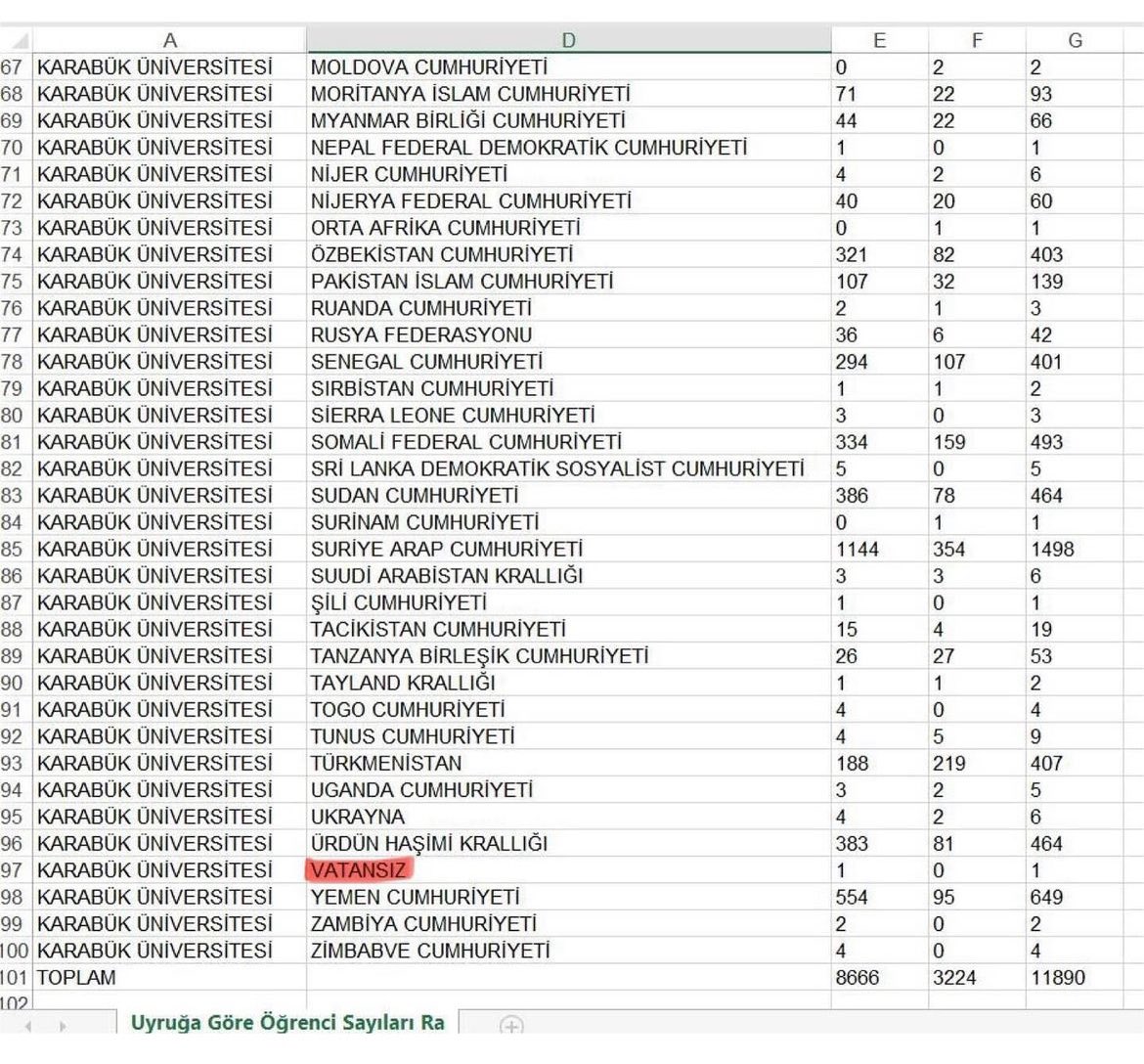 |  | A | D | E | F | G |
|---|---|---|---|---|---|
| 67 | KARABÜK ÜNİVERSİTESİ | MOLDOVA CUMHURİYETİ | 0 | 2 | 2 |
| 68 | KARABÜK ÜNİVERSİTESİ | MORİTANYA İSLAM CUMHURİYETİ | 71 | 22 | 93 |
| 69 | KARABÜK ÜNİVERSİTESİ | MYANMAR BİRLİĞİ CUMHURİYETİ | 44 | 22 | 66 |
| 70 | KARABÜK ÜNİVERSİTESİ | NEPAL FEDERAL DEMOKRATİK CUMHURİYETİ | 1 | 0 | 1 |
| 71 | KARABÜK ÜNİVERSİTESİ | NİJER CUMHURİYETİ | 4 | 2 | 6 |
| 72 | KARABÜK ÜNİVERSİTESİ | NİJERYA FEDERAL CUMHURİYETİ | 40 | 20 | 60 |
| 73 | KARABÜK ÜNİVERSİTESİ | ORTA AFRİKA CUMHURİYETİ | 0 | 1 | 1 |
| 74 | KARABÜK ÜNİVERSİTESİ | ÖZBEKİSTAN CUMHURİYETİ | 321 | 82 | 403 |
| 75 | KARABÜK ÜNİVERSİTESİ | PAKİSTAN İSLAM CUMHURİYETİ | 107 | 32 | 139 |
| 76 | KARABÜK ÜNİVERSİTESİ | RUANDA CUMHURİYETİ | 2 | 1 | 3 |
| 77 | KARABÜK ÜNİVERSİTESİ | RUSYA FEDERASYONU | 36 | 6 | 42 |
| 78 | KARABÜK ÜNİVERSİTESİ | SENEGAL CUMHURİYETİ | 294 | 107 | 401 |
| 79 | KARABÜK ÜNİVERSİTESİ | SIRBİSTAN CUMHURİYETİ | 1 | 1 | 2 |
| 80 | KARABÜK ÜNİVERSİTESİ | SİERRA LEONE CUMHURİYETİ | 3 | 0 | 3 |
| 81 | KARABÜK ÜNİVERSİTESİ | SOMALİ FEDERAL CUMHURİYETİ | 334 | 159 | 493 |
| 82 | KARABÜK ÜNİVERSİTESİ | SRİ LANKA DEMOKRATİK SOSYALİST CUMHURİYETİ | 5 | 0 | 5 |
| 83 | KARABÜK ÜNİVERSİTESİ | SUDAN CUMHURİYETİ | 386 | 78 | 464 |
| 84 | KARABÜK ÜNİVERSİTESİ | SURİNAM CUMHURİYETİ | 0 | 1 | 1 |
| 85 | KARABÜK ÜNİVERSİTESİ | SURİYE ARAP CUMHURİYETİ | 1144 | 354 | 1498 |
| 86 | KARABÜK ÜNİVERSİTESİ | SUUDİ ARABİSTAN KRALLIĞI | 3 | 3 | 6 |
| 87 | KARABÜK ÜNİVERSİTESİ | ŞİLİ CUMHURİYETİ | 1 | 0 | 1 |
| 88 | KARABÜK ÜNİVERSİTESİ | TACİKİSTAN CUMHURİYETİ | 15 | 4 | 19 |
| 89 | KARABÜK ÜNİVERSİTESİ | TANZANYA BİRLEŞİK CUMHURİYETİ | 26 | 27 | 53 |
| 90 | KARABÜK ÜNİVERSİTESİ | TAYLAND KRALLIĞI | 1 | 1 | 2 |
| 91 | KARABÜK ÜNİVERSİTESİ | TOGO CUMHURİYETİ | 4 | 0 | 4 |
| 92 | KARABÜK ÜNİVERSİTESİ | TUNUS CUMHURİYETİ | 4 | 5 | 9 |
| 93 | KARABÜK ÜNİVERSİTESİ | TÜRKMENİSTAN | 188 | 219 | 407 |
| 94 | KARABÜK ÜNİVERSİTESİ | UGANDA CUMHURİYETİ | 3 | 2 | 5 |
| 95 | KARABÜK ÜNİVERSİTESİ | UKRAYNA | 4 | 2 | 6 |
| 96 | KARABÜK ÜNİVERSİTESİ | ÜRDÜN HAŞİMİ KRALLIĞI | 383 | 81 | 464 |
| 97 | KARABÜK ÜNİVERSİTESİ | VATANSIZ | 1 | 0 | 1 |
| 98 | KARABÜK ÜNİVERSİTESİ | YEMEN CUMHURİYETİ | 554 | 95 | 649 |
| 99 | KARABÜK ÜNİVERSİTESİ | ZAMBİYA CUMHURİYETİ | 2 | 0 | 2 |
| 100 | KARABÜK ÜNİVERSİTESİ | ZİMBABVE CUMHURİYETİ | 4 | 0 | 4 |
| 101 | TOPLAM |  | 8666 | 3224 | 11890 |
| 102 |  |  |  |  |  |

Uyruğa Göre Öğrenci Sayıları Ra